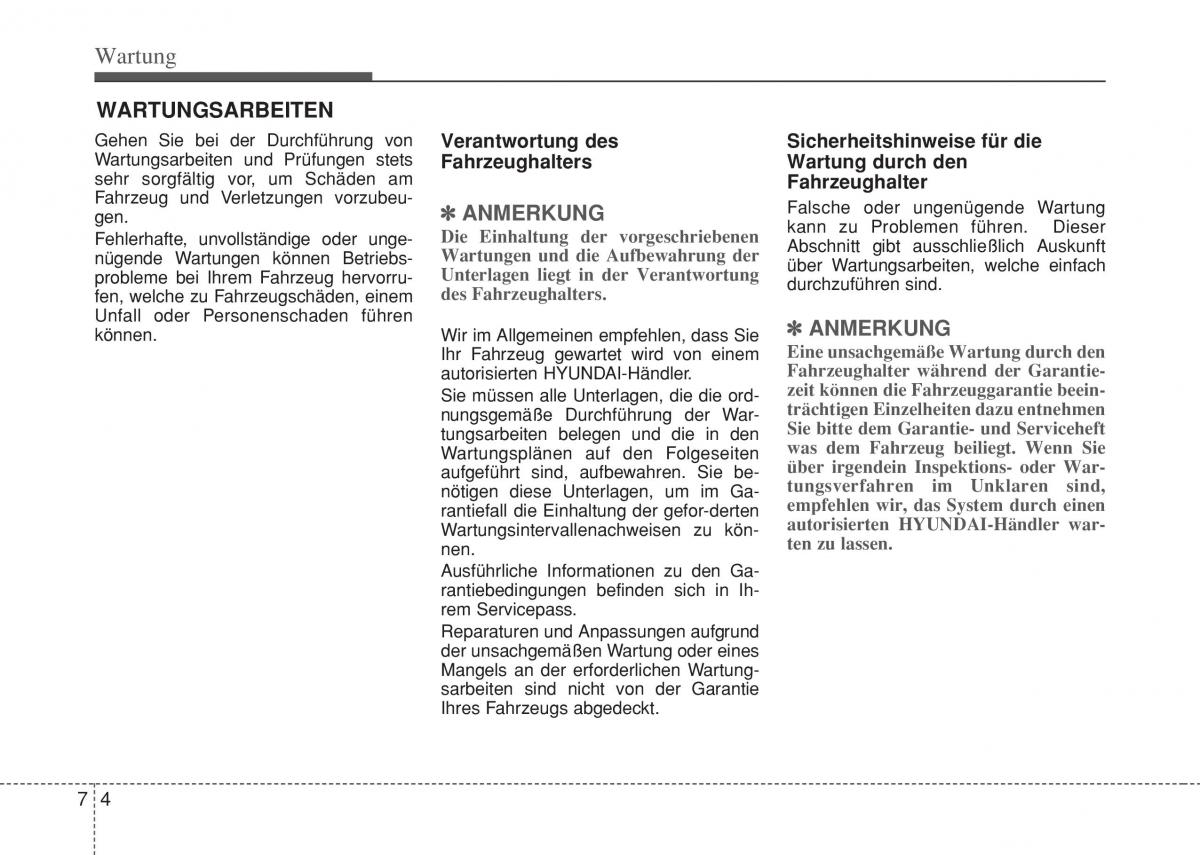 Wartung

WARTUNGSARBEITEN

Gehen Sie bei der Durchführung von Wartungsarbeiten und Prüfungen stets sehr sorgfältig vor, um Schäden am Fahrzeug und Verletzungen vorzubeugen.

Fehlerhafte, unvollständige oder ungenügende Wartungen können Betriebsprobleme bei Ihrem Fahrzeug hervorrufen, welche zu Fahrzeugschäden, einem Unfall oder Personenschaden führen können.

Verantwortung des Fahrzeughalters

✽ ANMERKUNG
Die Einhaltung der vorgeschriebenen Wartungen und die Aufbewahrung der Unterlagen liegt in der Verantwortung des Fahrzeughalters.

Wir im Allgemeinen empfehlen, dass Sie Ihr Fahrzeug gewartet wird von einem autorisierten HYUNDAI-Händler.

Sie müssen alle Unterlagen, die die ordnungsgemäße Durchführung der Wartungsarbeiten belegen und die in den Wartungsplänen auf den Folgeseiten aufgeführt sind, aufbewahren. Sie benötigen diese Unterlagen, um im Garantiefall die Einhaltung der gefor-derten Wartungsintervallenachweisen zu können.

Ausführliche Informationen zu den Garantiebedingungen befinden sich in Ihrem Servicepass.

Reparaturen und Anpassungen aufgrund der unsachgemäßen Wartung oder eines Mangels an der erforderlichen Wartungsarbeiten sind nicht von der Garantie Ihres Fahrzeugs abgedeckt.

Sicherheitshinweise für die Wartung durch den Fahrzeughalter

Falsche oder ungenügende Wartung kann zu Problemen führen. Dieser Abschnitt gibt ausschließlich Auskunft über Wartungsarbeiten, welche einfach durchzuführen sind.

✽ ANMERKUNG
Eine unsachgemäße Wartung durch den Fahrzeughalter während der Garantiezeit können die Fahrzeuggarantie beeinträchtigen Einzelheiten dazu entnehmen Sie bitte dem Garantie- und Serviceheft was dem Fahrzeug beiliegt. Wenn Sie über irgendein Inspektions- oder Wartungsverfahren im Unklaren sind, empfehlen wir, das System durch einen autorisierten HYUNDAI-Händler warten zu lassen.

7 4